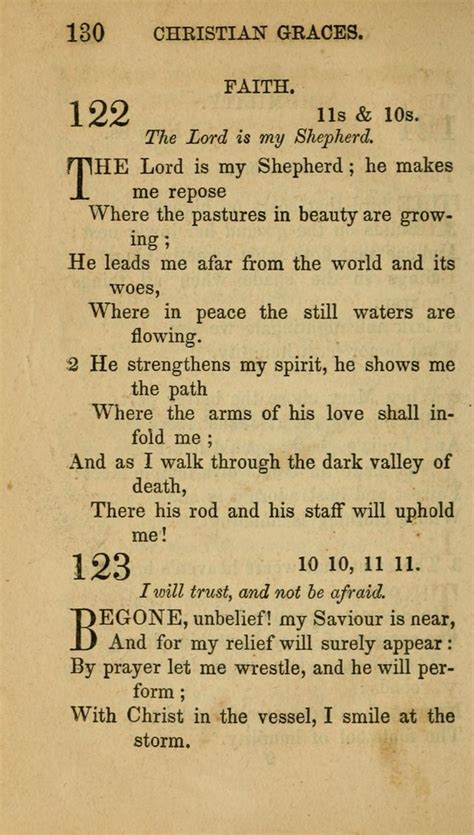 130 CHRISTIAN GRACES.

FAITH.

122 11s & 10s.

The Lord is my Shepherd.

THE Lord is my Shepherd; he makes me repose
Where the pastures in beauty are growing;
He leads me afar from the world and its woes,
Where in peace the still waters are flowing.

2 He strengthens my spirit, he shows me the path
Where the arms of his love shall infold me;
And as I walk through the dark valley of death,
There his rod and his staff will uphold me!

123 10 10, 11 11.

I will trust, and not be afraid.

BEGONE, unbelief! my Saviour is near,
And for my relief will surely appear:
By prayer let me wrestle, and he will perform;
With Christ in the vessel, I smile at the storm.